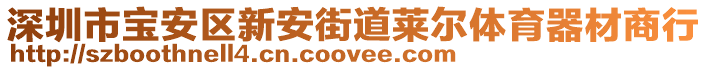 深圳市宝安区新安街道莱尔体育器材商行
http://szboothnell4.cn.coovee.com